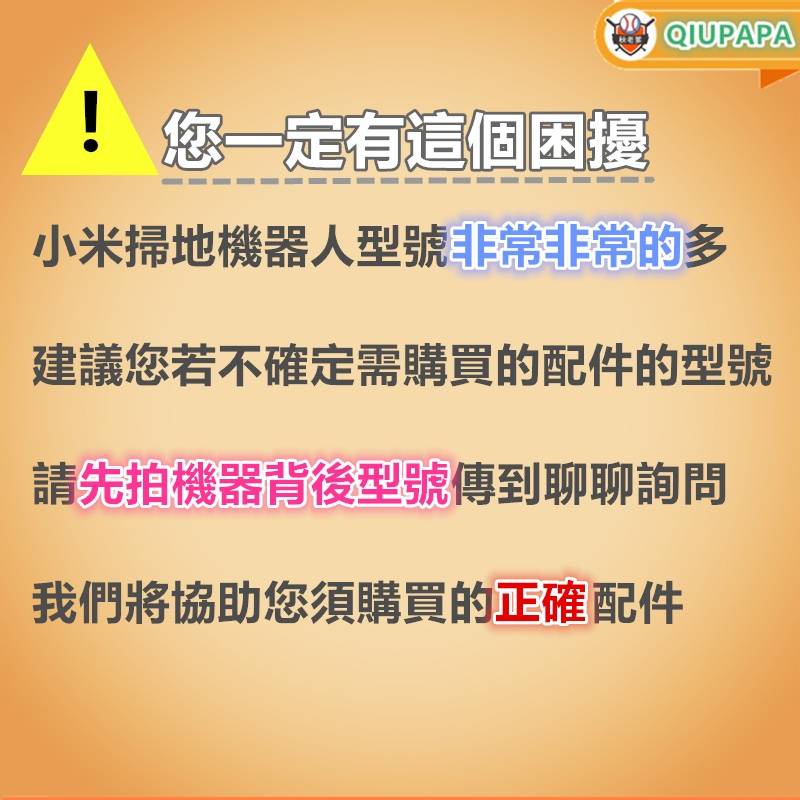 QIUPAPA

!

您一定有這個困擾

小米掃地機器人型號非常非常的多

建議您若不確定需購買的配件的型號

請先拍機器背後型號傳到聊聊詢問

我們將協助您須購買的正確配件